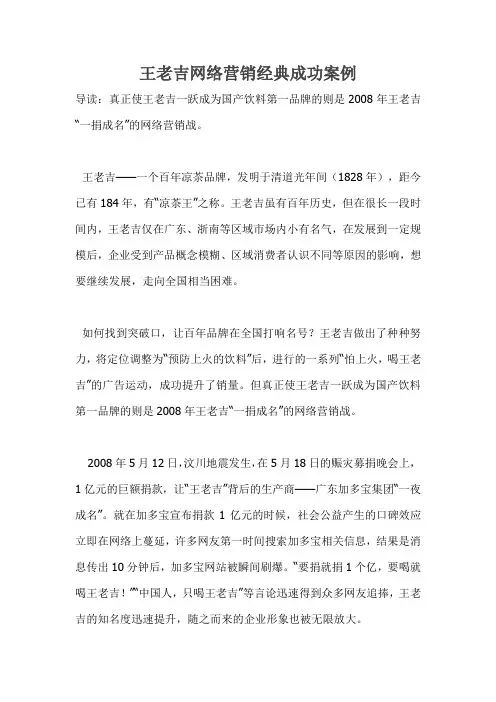 王老吉网络营销经典成功案例

导读：真正使王老吉一跃成为国产饮料第一品牌的则是 2008 年王老吉“一捐成名”的网络营销战。

王老吉——一个百年凉茶品牌，发明于清道光年间（1828 年），距今已有 184 年，有“凉茶王”之称。王老吉虽有百年历史，但在很长一段时间内，王老吉仅在广东、浙南等区域市场内小有名气，在发展到一定规模后，企业受到产品概念模糊、区域消费者认识不同等原因的影响，想要继续发展，走向全国相当困难。

如何找到突破口，让百年品牌在全国打响名号？王老吉做出了种种努力，将定位调整为“预防上火的饮料”后，进行的一系列“怕上火，喝王老吉”的广告运动，成功提升了销量。但真正使王老吉一跃成为国产饮料第一品牌的则是 2008 年王老吉“一捐成名”的网络营销战。

2008 年 5 月 12 日，汶川地震发生，在 5 月 18 日的赈灾募捐晚会上，1 亿元的巨额捐款，让“王老吉”背后的生产商——广东加多宝集团“一夜成名”。就在加多宝宣布捐款 1 亿元的时候，社会公益产生的口碑效应立即在网络上蔓延，许多网友第一时间搜索加多宝相关信息，结果是消息传出 10 分钟后，加多宝网站被瞬间刷爆。“要捐就捐 1 个亿，要喝就喝王老吉！”“中国人，只喝王老吉”等言论迅速得到众多网友追捧，王老吉的知名度迅速提升，随之而来的企业形象也被无限放大。